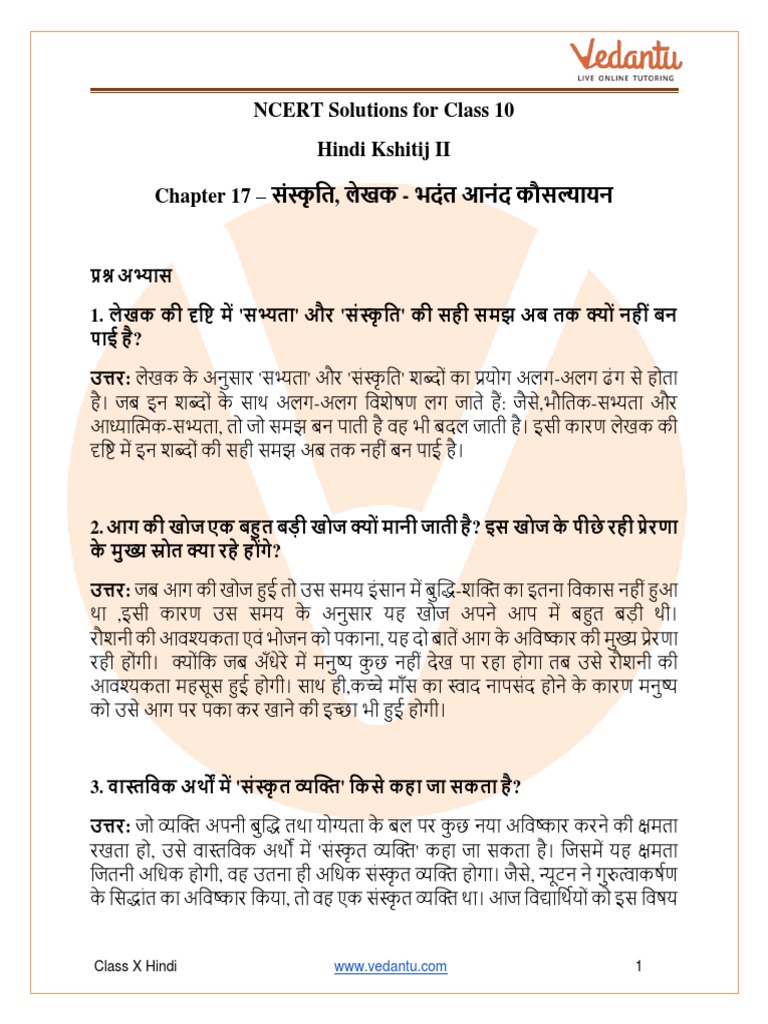 Vedantu
LIVE ONLINE TUTORING

NCERT Solutions for Class 10

Hindi Kshitij II

Chapter 17 – संस्कृति, लेखक - भदंत आनंद कौसल्यायन

प्रश्न अभ्यास

1. लेखक की दृष्टि में 'सभ्यता' और 'संस्कृति' की सही समझ अब तक क्यों नहीं बन पाई है?

उत्तर: लेखक के अनुसार 'सभ्यता' और 'संस्कृति' शब्दों का प्रयोग अलग-अलग ढंग से होता है। जब इन शब्दों के साथ अलग-अलग विशेषण लग जाते हैं; जैसे,भौतिक-सभ्यता और आध्यात्मिक-सभ्यता, तो जो समझ बन पाती है वह भी बदल जाती है। इसी कारण लेखक की दृष्टि में इन शब्दों की सही समझ अब तक नहीं बन पाई है।

2. आग की खोज एक बहुत बड़ी खोज क्यों मानी जाती है? इस खोज के पीछे रही प्रेरणा के मुख्य स्रोत क्या रहे होंगे?

उत्तर: जब आग की खोज हुई तो उस समय इंसान में बुद्धि-शक्ति का इतना विकास नहीं हुआ था ,इसी कारण उस समय के अनुसार यह खोज अपने आप में बहुत बड़ी थी। रोशनी की आवश्यकता एवं भोजन को पकाना, यह दो बातें आग के अविष्कार की मुख्य प्रेरणा रही होंगी। क्योंकि जब अँधेरे में मनुष्य कुछ नहीं देख पा रहा होगा तब उसे रोशनी की आवश्यकता महसूस हुई होगी। साथ ही,कच्चे माँस का स्वाद नापसंद होने के कारण मनुष्य को उसे आग पर पका कर खाने की इच्छा भी हुई होगी।

3. वास्तविक अर्थों में 'संस्कृत व्यक्ति' किसे कहा जा सकता है?

उत्तर: जो व्यक्ति अपनी बुद्धि तथा योग्यता के बल पर कुछ नया अविष्कार करने की क्षमता रखता हो, उसे वास्तविक अर्थों में 'संस्कृत व्यक्ति' कहा जा सकता है। जिसमें यह क्षमता जितनी अधिक होगी, वह उतना ही अधिक संस्कृत व्यक्ति होगा। जैसे, न्यूटन ने गुरुत्वाकर्षण के सिद्धांत का अविष्कार किया, तो वह एक संस्कृत व्यक्ति था। आज विद्यार्थियों को इस विषय

Class X Hindi www.vedantu.com 1